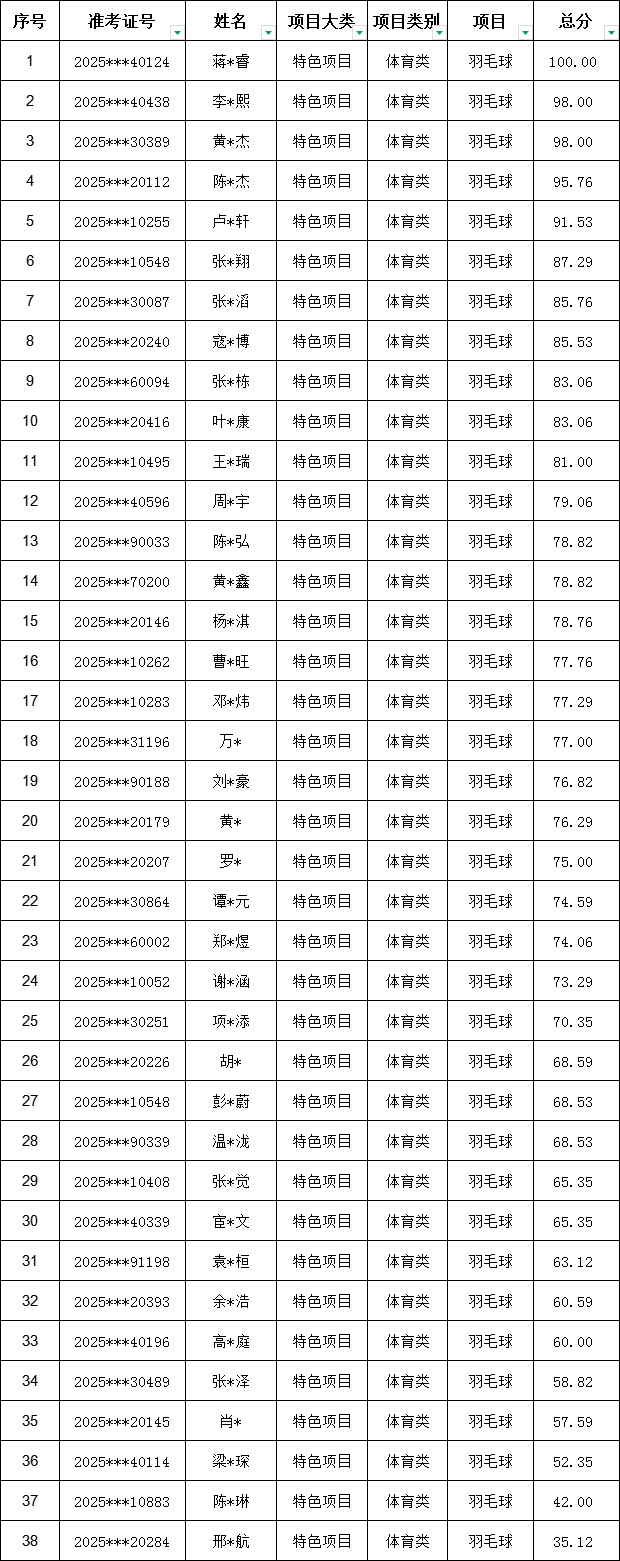 | 序号 | 准考证号 | 姓名 | 项目大类 | 项目类别 | 项目 | 总分 |
|---|---|---|---|---|---|---|
| 1 | 2025***40124 | 蒋*睿 | 特色项目 | 体育类 | 羽毛球 | 100.00 |
| 2 | 2025***40438 | 李*熙 | 特色项目 | 体育类 | 羽毛球 | 98.00 |
| 3 | 2025***30389 | 黄*杰 | 特色项目 | 体育类 | 羽毛球 | 98.00 |
| 4 | 2025***20112 | 陈*杰 | 特色项目 | 体育类 | 羽毛球 | 95.76 |
| 5 | 2025***10255 | 卢*轩 | 特色项目 | 体育类 | 羽毛球 | 91.53 |
| 6 | 2025***10548 | 张*翔 | 特色项目 | 体育类 | 羽毛球 | 87.29 |
| 7 | 2025***30087 | 张*滔 | 特色项目 | 体育类 | 羽毛球 | 85.76 |
| 8 | 2025***20240 | 寇*博 | 特色项目 | 体育类 | 羽毛球 | 85.53 |
| 9 | 2025***60094 | 张*栋 | 特色项目 | 体育类 | 羽毛球 | 83.06 |
| 10 | 2025***20416 | 叶*康 | 特色项目 | 体育类 | 羽毛球 | 83.06 |
| 11 | 2025***10495 | 王*瑞 | 特色项目 | 体育类 | 羽毛球 | 81.00 |
| 12 | 2025***40596 | 周*宇 | 特色项目 | 体育类 | 羽毛球 | 79.06 |
| 13 | 2025***90033 | 陈*弘 | 特色项目 | 体育类 | 羽毛球 | 78.82 |
| 14 | 2025***70200 | 黄*鑫 | 特色项目 | 体育类 | 羽毛球 | 78.82 |
| 15 | 2025***20146 | 杨*淇 | 特色项目 | 体育类 | 羽毛球 | 78.76 |
| 16 | 2025***10262 | 曹*旺 | 特色项目 | 体育类 | 羽毛球 | 77.76 |
| 17 | 2025***10283 | 邓*炜 | 特色项目 | 体育类 | 羽毛球 | 77.29 |
| 18 | 2025***31196 | 万* | 特色项目 | 体育类 | 羽毛球 | 77.00 |
| 19 | 2025***90188 | 刘*豪 | 特色项目 | 体育类 | 羽毛球 | 76.82 |
| 20 | 2025***20179 | 黄* | 特色项目 | 体育类 | 羽毛球 | 76.29 |
| 21 | 2025***20207 | 罗* | 特色项目 | 体育类 | 羽毛球 | 75.00 |
| 22 | 2025***30864 | 谭*元 | 特色项目 | 体育类 | 羽毛球 | 74.59 |
| 23 | 2025***60002 | 郑*煜 | 特色项目 | 体育类 | 羽毛球 | 74.06 |
| 24 | 2025***10052 | 谢*涵 | 特色项目 | 体育类 | 羽毛球 | 73.29 |
| 25 | 2025***30251 | 项*添 | 特色项目 | 体育类 | 羽毛球 | 70.35 |
| 26 | 2025***20226 | 胡* | 特色项目 | 体育类 | 羽毛球 | 68.59 |
| 27 | 2025***10548 | 彭*蔚 | 特色项目 | 体育类 | 羽毛球 | 68.53 |
| 28 | 2025***90339 | 温*泷 | 特色项目 | 体育类 | 羽毛球 | 68.53 |
| 29 | 2025***10408 | 张*觉 | 特色项目 | 体育类 | 羽毛球 | 65.35 |
| 30 | 2025***40339 | 宦*文 | 特色项目 | 体育类 | 羽毛球 | 65.35 |
| 31 | 2025***91198 | 袁*桓 | 特色项目 | 体育类 | 羽毛球 | 63.12 |
| 32 | 2025***20393 | 余*浩 | 特色项目 | 体育类 | 羽毛球 | 60.59 |
| 33 | 2025***40196 | 高*庭 | 特色项目 | 体育类 | 羽毛球 | 60.00 |
| 34 | 2025***30489 | 张*泽 | 特色项目 | 体育类 | 羽毛球 | 58.82 |
| 35 | 2025***20145 | 肖* | 特色项目 | 体育类 | 羽毛球 | 57.59 |
| 36 | 2025***40114 | 梁*琛 | 特色项目 | 体育类 | 羽毛球 | 52.35 |
| 37 | 2025***10883 | 陈*琳 | 特色项目 | 体育类 | 羽毛球 | 42.00 |
| 38 | 2025***20284 | 邢*航 | 特色项目 | 体育类 | 羽毛球 | 35.12 |